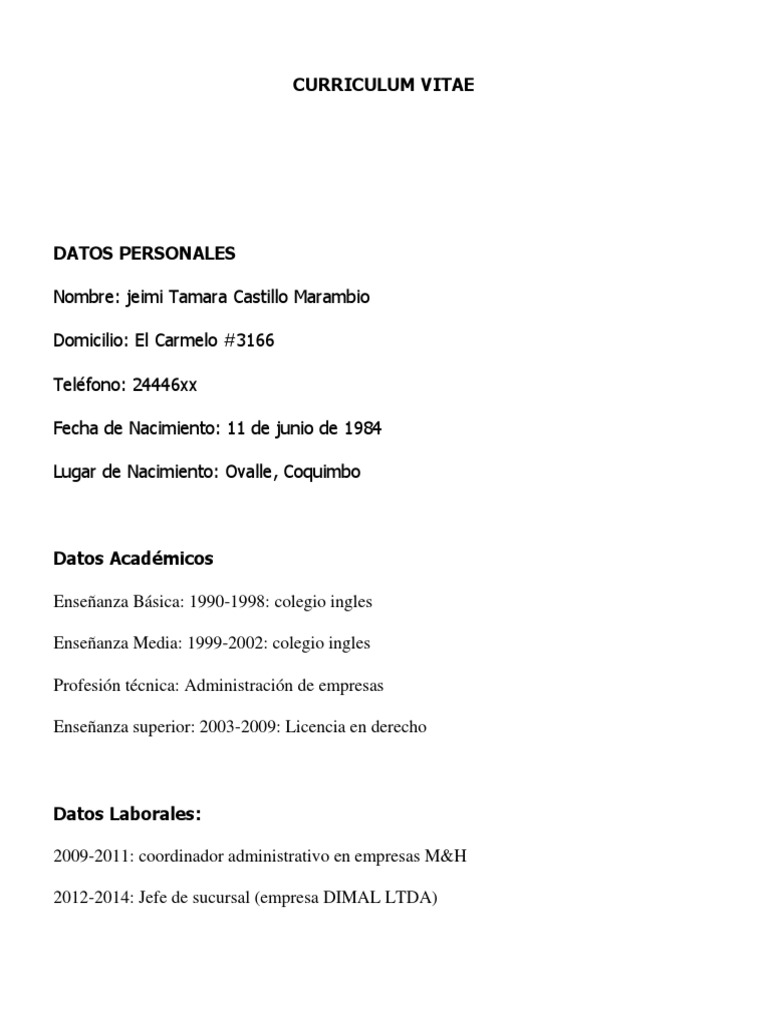 CURRICULUM VITAE

DATOS PERSONALES

Nombre: jeimi Tamara Castillo Marambio

Domicilio: El Carmelo #3166

Teléfono: 24446xx

Fecha de Nacimiento: 11 de junio de 1984

Lugar de Nacimiento: Ovalle, Coquimbo

Datos Académicos

Enseñanza Básica: 1990-1998: colegio ingles

Enseñanza Media: 1999-2002: colegio ingles

Profesión técnica: Administración de empresas

Enseñanza superior: 2003-2009: Licencia en derecho

Datos Laborales:

2009-2011: coordinador administrativo en empresas M&H

2012-2014: Jefe de sucursal (empresa DIMAL LTDA)